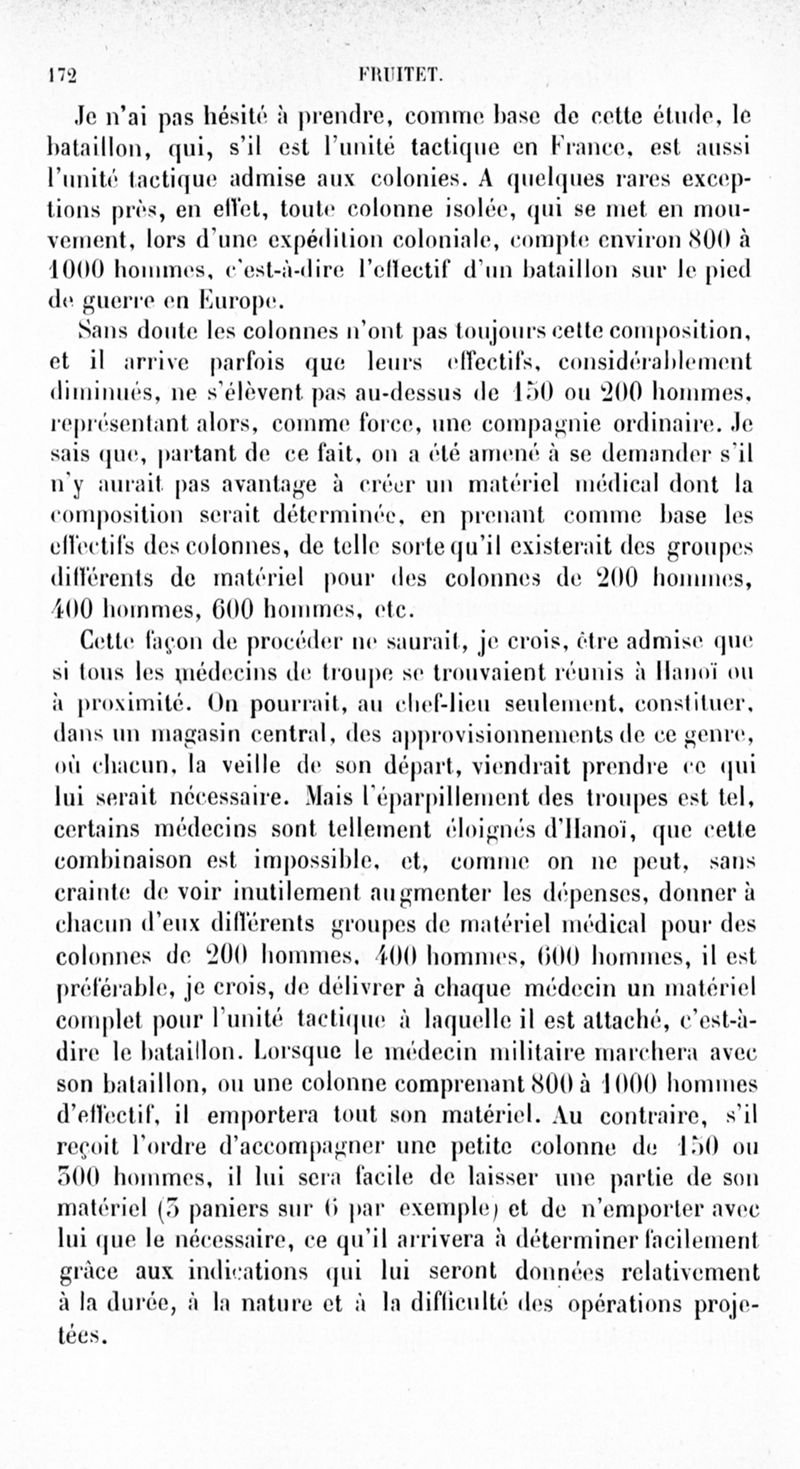 172 FRUITET.

Je n'ai pas hésité à prendre, comme base de cette étude, le bataillon, qui, s'il est l'unité tactique en France, est aussi l'unité tactique admise aux colonies. A quelques rares exceptions près, en effet, toute colonne isolée, qui se met en mouvement, lors d'une expédition coloniale, compte environ 800 à 1000 hommes, c'est-à-dire l'effectif d'un bataillon sur le pied de guerre en Europe.

Sans doute les colonnes n'ont pas toujours cette composition, et il arrive parfois que leurs effectifs, considérablement diminués, ne s'élèvent pas au-dessus de 150 ou 200 hommes, représentant alors, comme force, une compagnie ordinaire. Je sais que, partant de ce fait, on a été amené à se demander s'il n'y aurait pas avantage à créer un matériel médical dont la composition serait déterminée, en prenant comme base les effectifs des colonnes, de telle sorte qu'il existerait des groupes différents de matériel pour des colonnes de 200 hommes, 400 hommes, 600 hommes, etc.

Cette façon de procéder ne saurait, je crois, être admise que si tous les médecins de troupe se trouvaient réunis à Hanoï ou à proximité. On pourrait, au chef-lieu seulement, constituer, dans un magasin central, des approvisionnements de ce genre, où chacun, la veille de son départ, viendrait prendre ce qui lui serait nécessaire. Mais l'éparpillement des troupes est tel, certains médecins sont tellement éloignés d'Hanoï, que cette combinaison est impossible, et, comme on ne peut, sans crainte de voir inutilement augmenter les dépenses, donner à chacun d'eux différents groupes de matériel médical pour des colonnes de 200 hommes, 400 hommes, 600 hommes, il est préférable, je crois, de délivrer à chaque médecin un matériel complet pour l'unité tactique à laquelle il est attaché, c'est-à-dire le bataillon. Lorsque le médecin militaire marchera avec son bataillon, ou une colonne comprenant 800 à 1000 hommes d'effectif, il emportera tout son matériel. Au contraire, s'il reçoit l'ordre d'accompagner une petite colonne de 150 ou 300 hommes, il lui sera facile de laisser une partie de son matériel (3 paniers sur 6 par exemple) et de n'emporter avec lui que le nécessaire, ce qu'il arrivera à déterminer facilement grâce aux indications qui lui seront données relativement à la durée, à la nature et à la difficulté des opérations projetées.